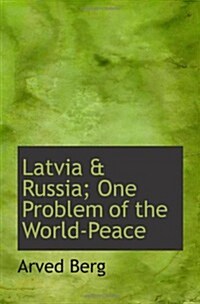 Latvia & Russia; One Problem of the World-Peace

Arved Berg